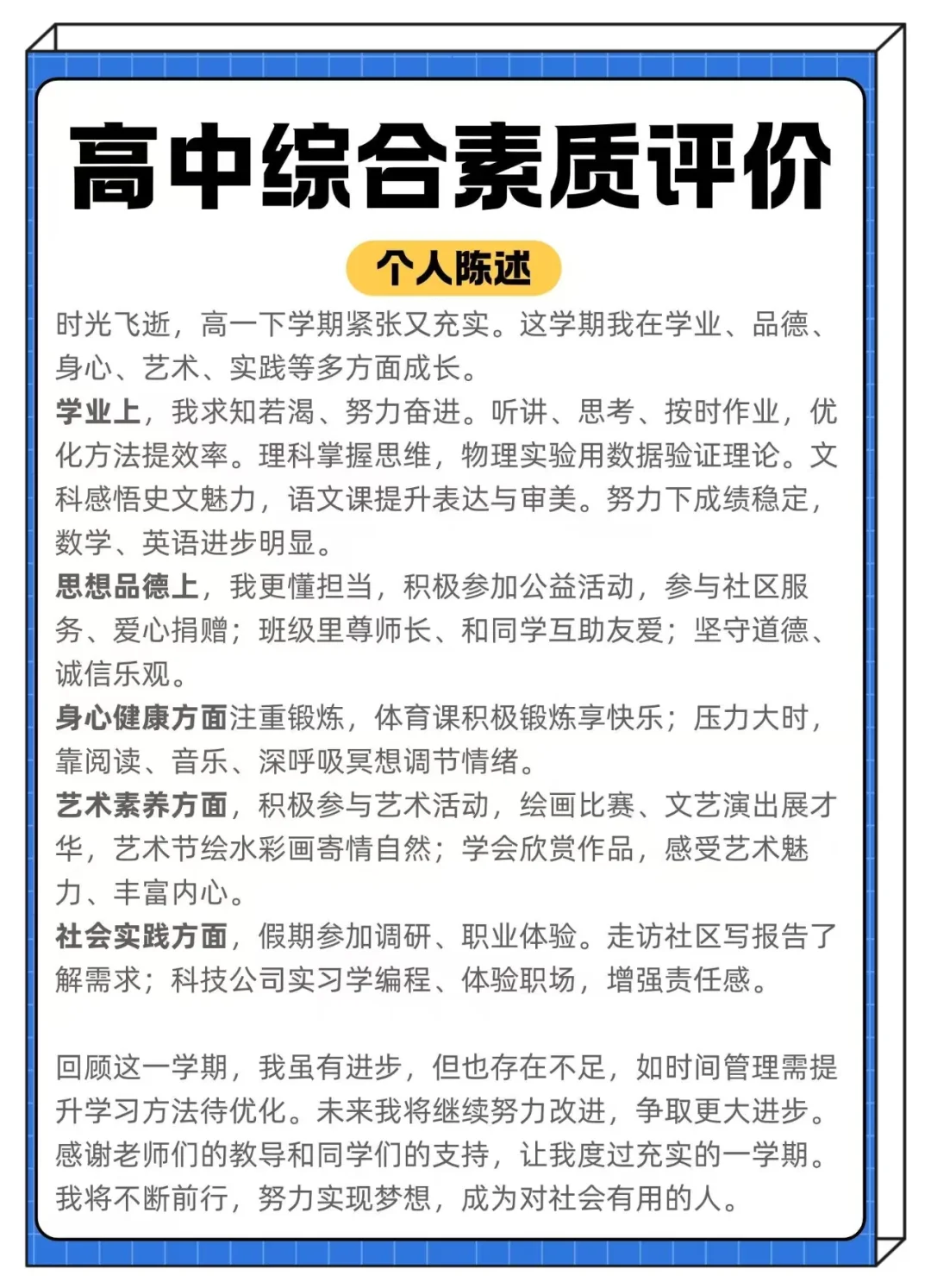 高中综合素质评价

个人陈述

时光飞逝，高一下学期紧张又充实。这学期我在学业、品德、身心、艺术、实践等多方面成长。

学业上，我求知若渴、努力奋进。听讲、思考、按时作业，优化方法提效率。理科掌握思维，物理实验用数据验证理论。文科感悟史文魅力，语文课提升表达与审美。努力下成绩稳定，数学、英语进步明显。

思想品德上，我更懂担当，积极参加公益活动，参与社区服务、爱心捐赠；班级里尊师长、和同学互助友爱；坚守道德、诚信乐观。

身心健康方面注重锻炼，体育课积极锻炼享快乐；压力大时，靠阅读、音乐、深呼吸冥想调节情绪。

艺术素养方面，积极参与艺术活动，绘画比赛、文艺演出展才华，艺术节绘水彩画寄情自然；学会欣赏作品，感受艺术魅力、丰富内心。

社会实践方面，假期参加调研、职业体验。走访社区写报告了解需求；科技公司实习学编程、体验职场，增强责任感。

回顾这一学期，我虽有进步，但也存在不足，如时间管理需提升学习方法待优化。未来我将继续努力改进，争取更大进步。感谢老师们的教导和同学们的支持，让我度过充实的一学期。我将不断前行，努力实现梦想，成为对社会有用的人。